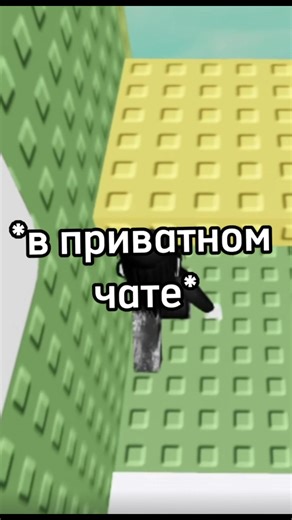 *в приватном чате*